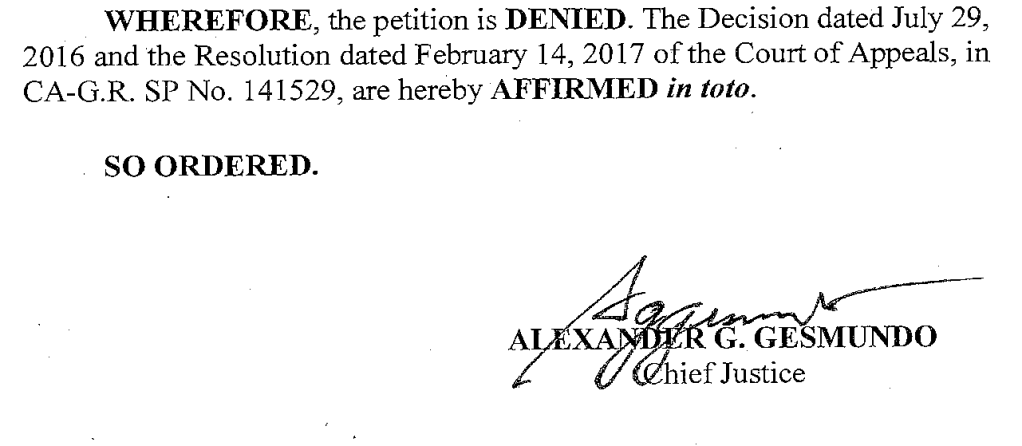 WHEREFORE, the petition is DENIED. The Decision dated July 29, 2016 and the Resolution dated February 14, 2017 of the Court of Appeals, in CA-G.R. SP No. 141529, are hereby AFFIRMED in toto.

SO ORDERED.

ALEXANDER G. GESMUNDO
Chief Justice